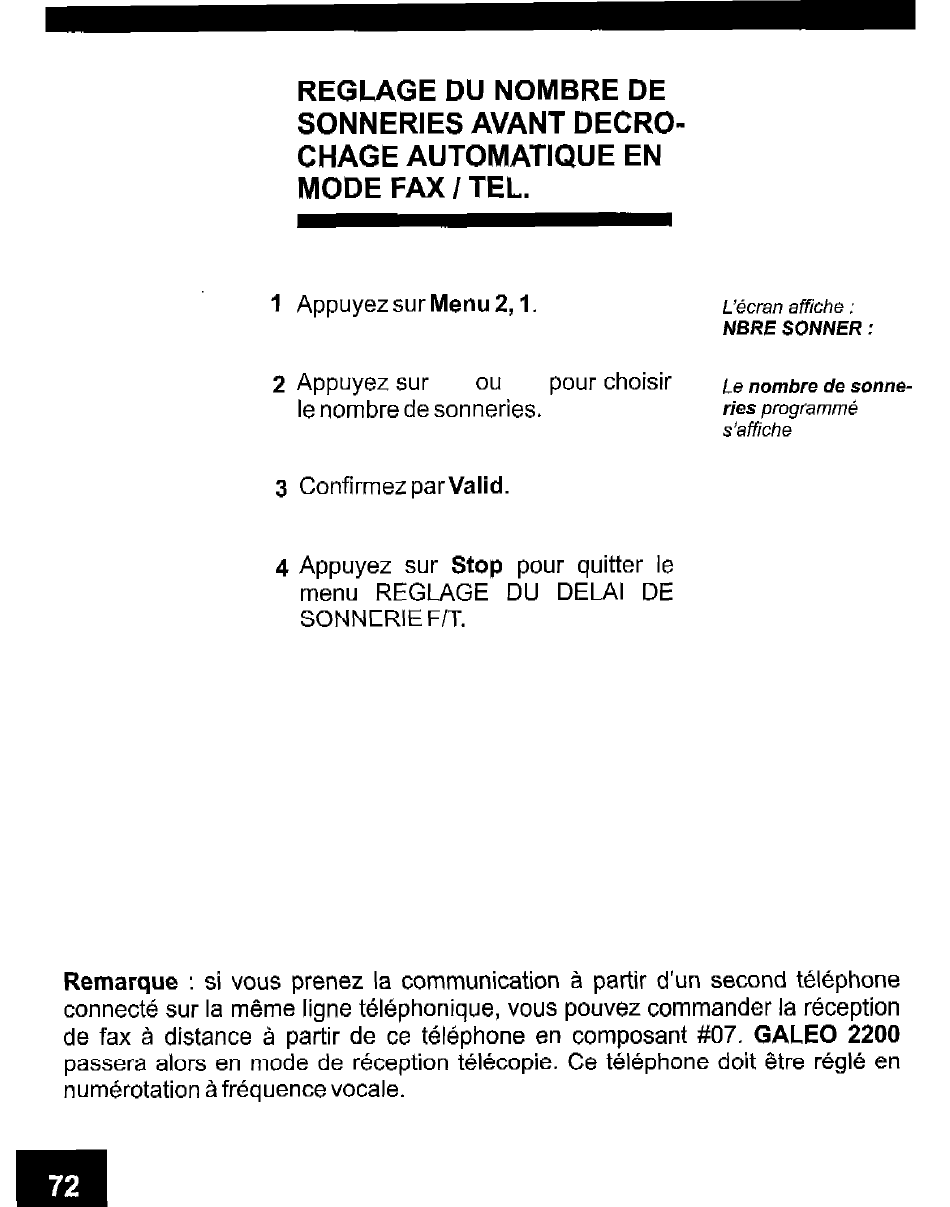 REGLAGE DU NOMBRE DE SONNERIES AVANT DECROCHAGE AUTOMATIQUE EN MODE FAX / TEL.

1 Appuyez sur Menu 2, 1.

L'écran affiche : NBRE SONNER :

2 Appuyez sur ou pour choisir le nombre de sonneries.

Le nombre de sonneries programmé s'affiche

3 Confirmez par Valid.

4 Appuyez sur Stop pour quitter le menu REGLAGE DU DELAI DE SONNERIE F/T.

Remarque : si vous prenez la communication à partir d'un second téléphone connecté sur la même ligne téléphonique, vous pouvez commander la réception de fax à distance à partir de ce téléphone en composant #07. GALEO 2200 passera alors en mode de réception télécopie. Ce téléphone doit être réglé en numérotation à fréquence vocale.

72